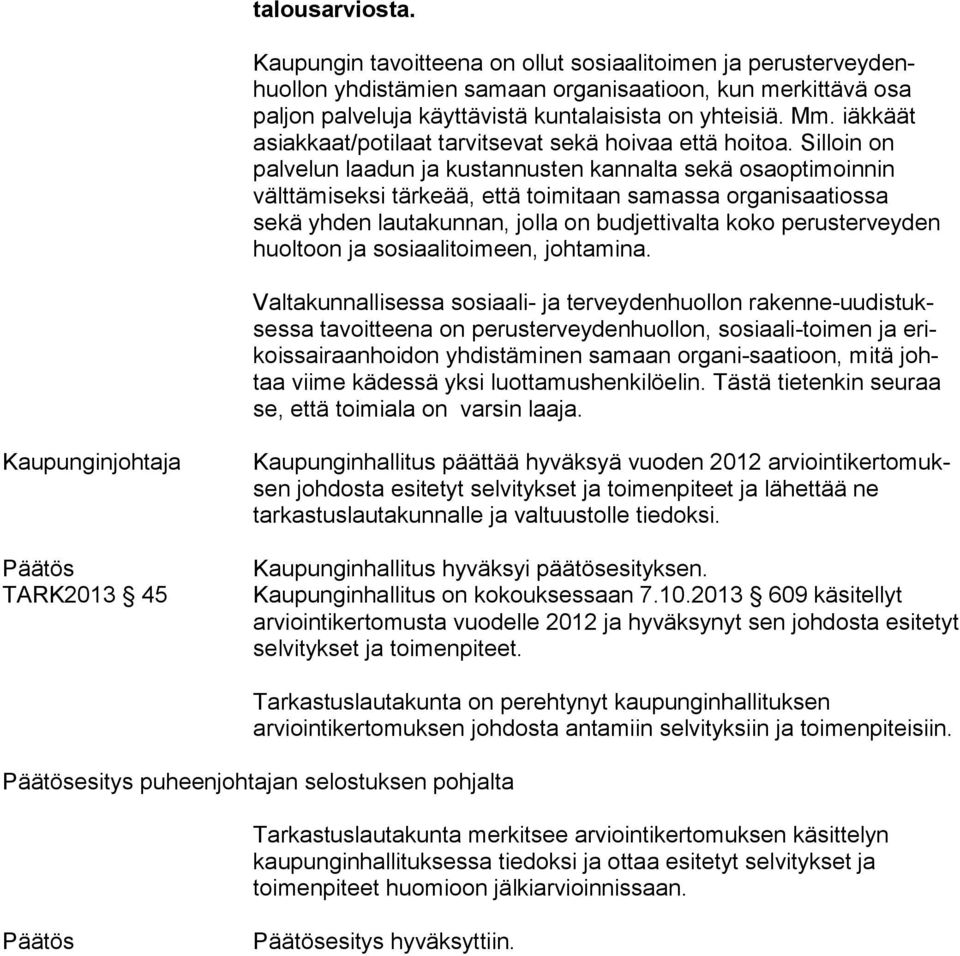 talousarviosta.

Kaupungin tavoitteena on ollut sosiaalitoimen ja perusterveydenhuollon yhdistämien samaan organisaatioon, kun merkittävä osa paljon palveluja käyttävistä kuntalaisista on yhteisiä. Mm. iäkkäät asiakkaat/potilaat tarvitsevat sekä hoivaa että hoitoa. Silloin on palvelun laadun ja kustannusten kannalta sekä osaoptimoinnin välttämiseksi tärkeää, että toimitaan samassa organisaatiossa sekä yhden lautakunnan, jolla on budjettivalta koko perusterveyden huoltoon ja sosiaalitoimeen, johtamina.

Valtakunnallisessa sosiaali- ja terveydenhuollon rakenne-uudistuksessa tavoitteena on perusterveydenhuollon, sosiaali-toimen ja erikoissairaanhoidon yhdistäminen samaan organi-saatioon, mitä johtaa viime kädessä yksi luottamushenkilöelin. Tästä tietenkin seuraa se, että toimiala on varsin laaja.

Kaupunginjohtaja

Kaupunginhallitus päättää hyväksyä vuoden 2012 arviointikertomuksen johdosta esitetyt selvitykset ja toimenpiteet ja lähettää ne tarkastuslautakunnalle ja valtuustolle tiedoksi.

Päätös

Kaupunginhallitus hyväksyi päätösesityksen.

TARK2013 § 45

Kaupunginhallitus on kokouksessaan 7.10.2013 609 käsitellyt arviointikertomusta vuodelle 2012 ja hyväksynyt sen johdosta esitetyt selvitykset ja toimenpiteet.

Tarkastuslautakunta on perehtynyt kaupunginhallituksen arviointikertomuksen johdosta antamiin selvityksiin ja toimenpiteisiin.

Päätösesitys puheenjohtajan selostuksen pohjalta

Tarkastuslautakunta merkitsee arviointikertomuksen käsittelyn kaupunginhallituksessa tiedoksi ja ottaa esitetyt selvitykset ja toimenpiteet huomioon jälkiarvioinnissaan.

Päätös

Päätösesitys hyväksyttiin.